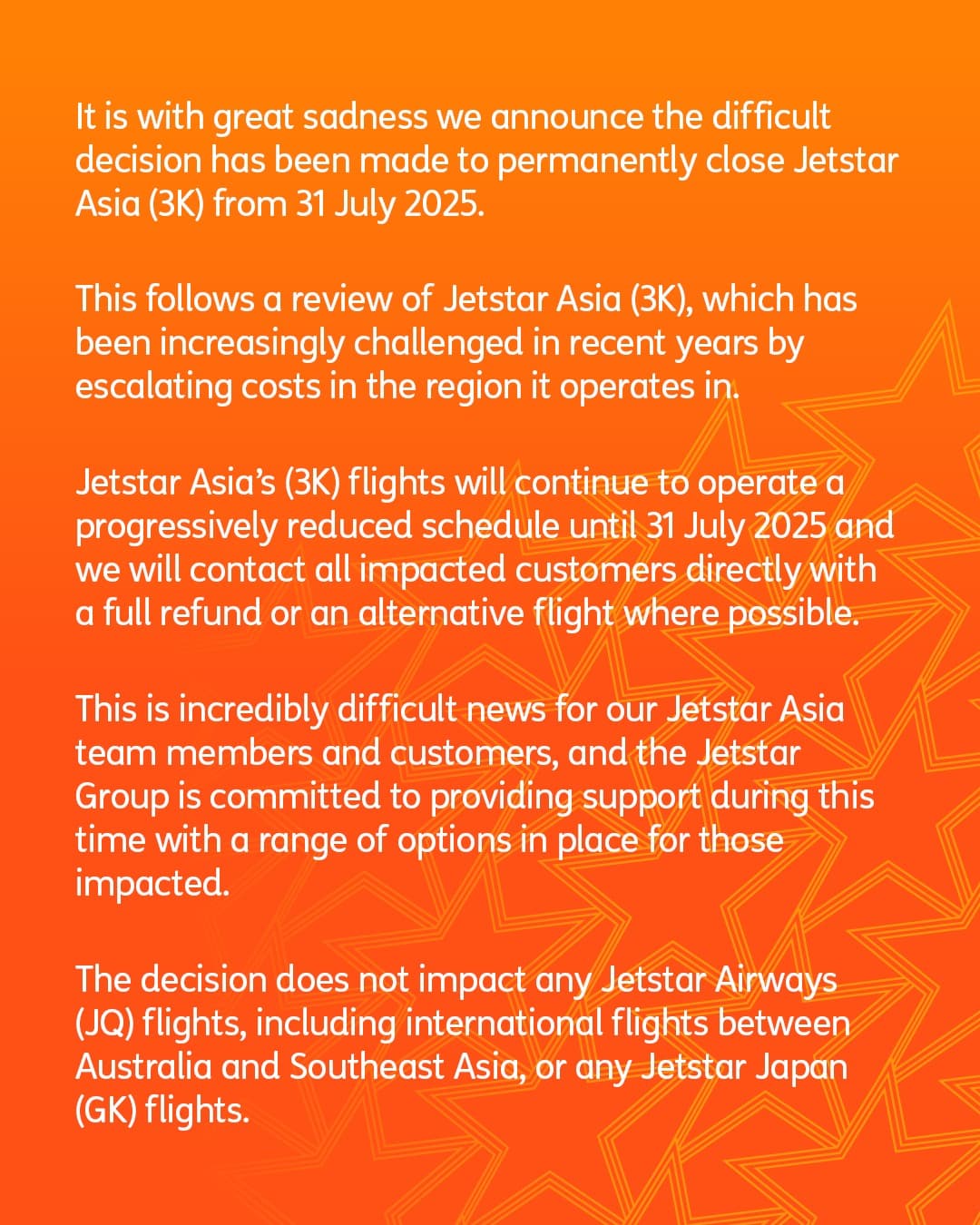 It is with great sadness we announce the difficult decision has been made to permanently close Jetstar Asia (3K) from 31 July 2025.

This follows a review of Jetstar Asia (3K), which has been increasingly challenged in recent years by escalating costs in the region it operates in.

Jetstar Asia's (3K) flights will continue to operate a progressively reduced schedule until 31 July 2025 and we will contact all impacted customers directly with a full refund or an alternative flight where possible.

This is incredibly difficult news for our Jetstar Asia team members and customers, and the Jetstar Group is committed to providing support during this time with a range of options in place for those impacted.

The decision does not impact any Jetstar Airways (JQ) flights, including international flights between Australia and Southeast Asia, or any Jetstar Japan (GK) flights.